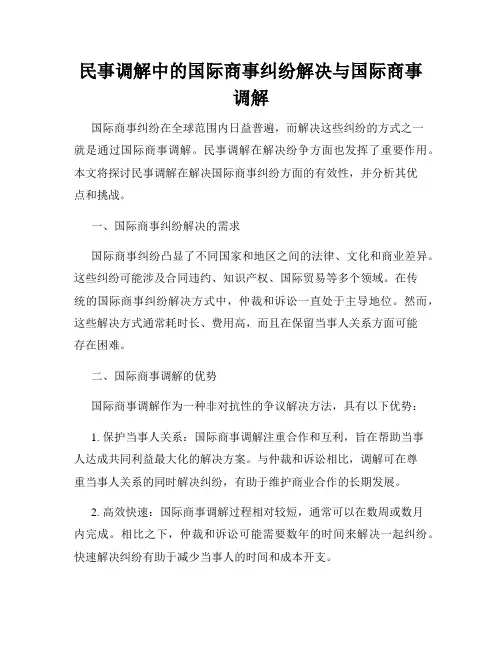 民事调解中的国际商事纠纷解决与国际商事调解

国际商事纠纷在全球范围内日益普遍，而解决这些纠纷的方式之一就是通过国际商事调解。民事调解在解决纷争方面也发挥了重要作用。本文将探讨民事调解在解决国际商事纠纷方面的有效性，并分析其优点和挑战。

一、国际商事纠纷解决的需求

国际商事纠纷凸显了不同国家和地区之间的法律、文化和商业差异。这些纠纷可能涉及合同违约、知识产权、国际贸易等多个领域。在传统的国际商事纠纷解决方式中，仲裁和诉讼一直处于主导地位。然而，这些解决方式通常耗时长、费用高，而且在保留当事人关系方面可能存在困难。

二、国际商事调解的优势

国际商事调解作为一种非对抗性的争议解决方法，具有以下优势：

1. 保护当事人关系：国际商事调解注重合作和互利，旨在帮助当事人达成共同利益最大化的解决方案。与仲裁和诉讼相比，调解可在尊重当事人关系的同时解决纠纷，有助于维护商业合作的长期发展。

2. 高效快速：国际商事调解过程相对较短，通常可以在数周或数月内完成。相比之下，仲裁和诉讼可能需要数年的时间来解决一起纠纷。快速解决纠纷有助于减少当事人的时间和成本开支。